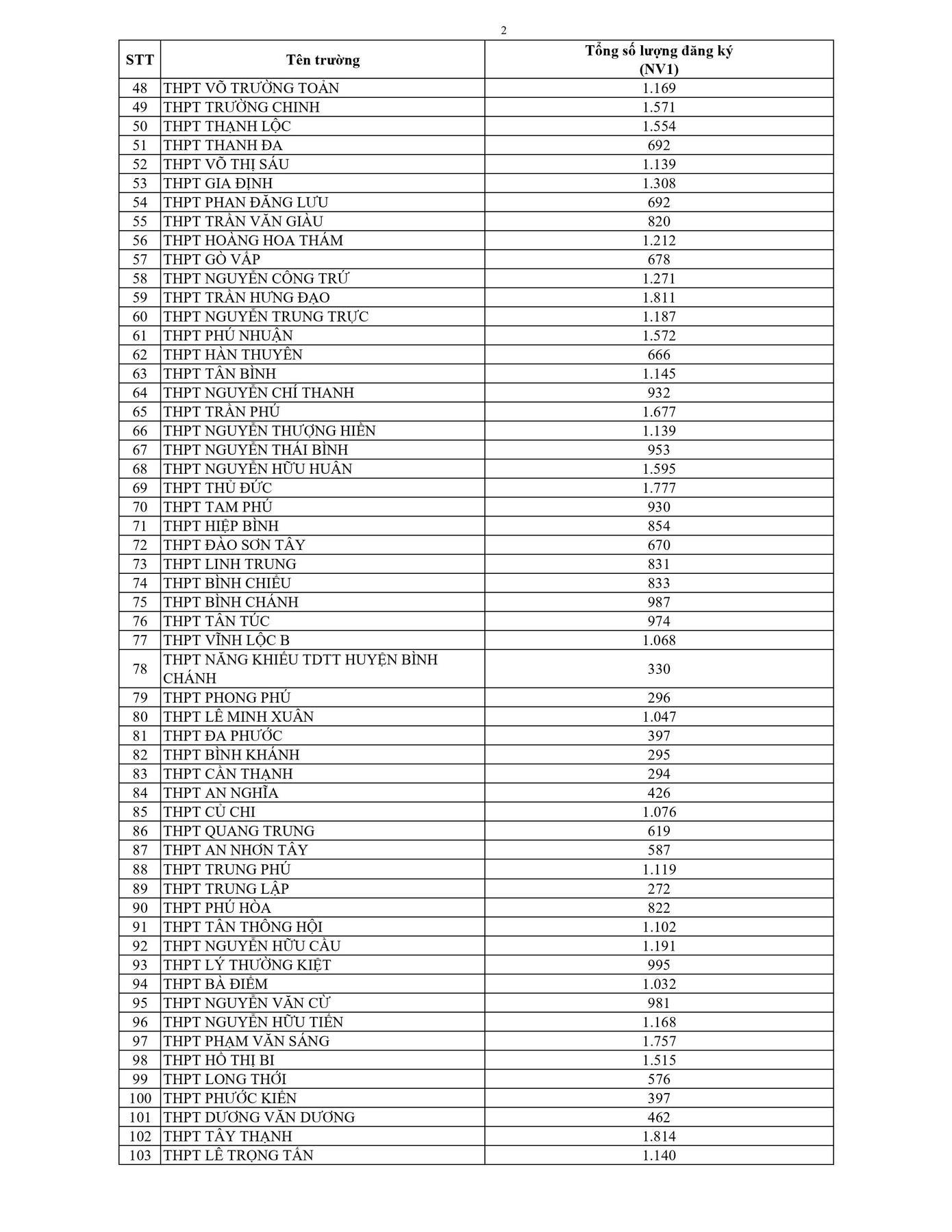 2

| STT | Tên trường | Tổng số lượng đăng ký (NV1) |
|---|---|---|
| 48 | THPT VÕ TRƯỜNG TOẢN | 1.169 |
| 49 | THPT TRƯỜNG CHINH | 1.571 |
| 50 | THPT THẠNH LỘC | 1.554 |
| 51 | THPT THANH ĐA | 692 |
| 52 | THPT VÕ THỊ SÁU | 1.139 |
| 53 | THPT GIA ĐỊNH | 1.308 |
| 54 | THPT PHAN ĐĂNG LƯU | 692 |
| 55 | THPT TRẦN VĂN GIÀU | 820 |
| 56 | THPT HOÀNG HOA THÁM | 1.212 |
| 57 | THPT GÒ VẤP | 678 |
| 58 | THPT NGUYỄN CÔNG TRỨ | 1.271 |
| 59 | THPT TRẦN HƯNG ĐẠO | 1.811 |
| 60 | THPT NGUYỄN TRUNG TRỰC | 1.187 |
| 61 | THPT PHÚ NHUẬN | 1.572 |
| 62 | THPT HÀN THUYÊN | 666 |
| 63 | THPT TÂN BÌNH | 1.145 |
| 64 | THPT NGUYỄN CHÍ THANH | 932 |
| 65 | THPT TRẦN PHÚ | 1.677 |
| 66 | THPT NGUYỄN THƯỢNG HIỀN | 1.139 |
| 67 | THPT NGUYỄN THÁI BÌNH | 953 |
| 68 | THPT NGUYỄN HỮU HUÂN | 1.595 |
| 69 | THPT THỦ ĐỨC | 1.777 |
| 70 | THPT TAM PHÚ | 930 |
| 71 | THPT HIỆP BÌNH | 854 |
| 72 | THPT ĐÀO SƠN TÂY | 670 |
| 73 | THPT LINH TRUNG | 831 |
| 74 | THPT BÌNH CHIỂU | 833 |
| 75 | THPT BÌNH CHÁNH | 987 |
| 76 | THPT TÂN TÚC | 974 |
| 77 | THPT VĨNH LỘC B | 1.068 |
| 78 | THPT NĂNG KHIẾU TDTT HUYỆN BÌNH CHÁNH | 330 |
| 79 | THPT PHONG PHÚ | 296 |
| 80 | THPT LÊ MINH XUÂN | 1.047 |
| 81 | THPT ĐA PHƯỚC | 397 |
| 82 | THPT BÌNH KHÁNH | 295 |
| 83 | THPT CẦN THẠNH | 294 |
| 84 | THPT AN NGHĨA | 426 |
| 85 | THPT CỦ CHI | 1.076 |
| 86 | THPT QUANG TRUNG | 619 |
| 87 | THPT AN NHƠN TÂY | 587 |
| 88 | THPT TRUNG PHÚ | 1.119 |
| 89 | THPT TRUNG LẬP | 272 |
| 90 | THPT PHÚ HÒA | 822 |
| 91 | THPT TÂN THÔNG HỘI | 1.102 |
| 92 | THPT NGUYỄN HỮU CẦU | 1.191 |
| 93 | THPT LÝ THƯỜNG KIỆT | 995 |
| 94 | THPT BÀ ĐIỂM | 1.032 |
| 95 | THPT NGUYỄN VĂN CỪ | 981 |
| 96 | THPT NGUYỄN HỮU TIẾN | 1.168 |
| 97 | THPT PHẠM VĂN SÁNG | 1.757 |
| 98 | THPT HỒ THỊ BI | 1.515 |
| 99 | THPT LONG THỚI | 576 |
| 100 | THPT PHƯỚC KIỂN | 397 |
| 101 | THPT DƯƠNG VĂN DƯƠNG | 462 |
| 102 | THPT TÂY THẠNH | 1.814 |
| 103 | THPT LÊ TRỌNG TẤN | 1.140 |